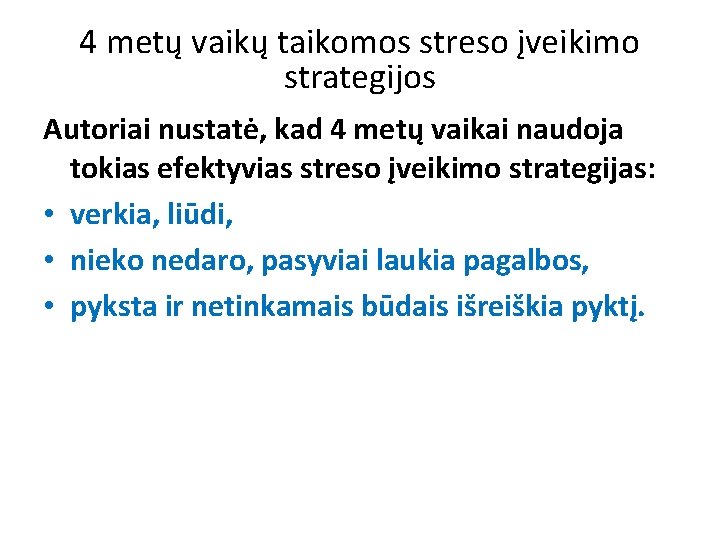 4 metų vaikų taikomos streso įveikimo strategijos

Autoriai nustatė, kad 4 metų vaikai naudoja tokias efektyvias streso įveikimo strategijas:

• verkia, liūdi,
• nieko nedaro, pasyviai laukia pagalbos,
• pyksta ir netinkamais būdais išreiškia pyktį.